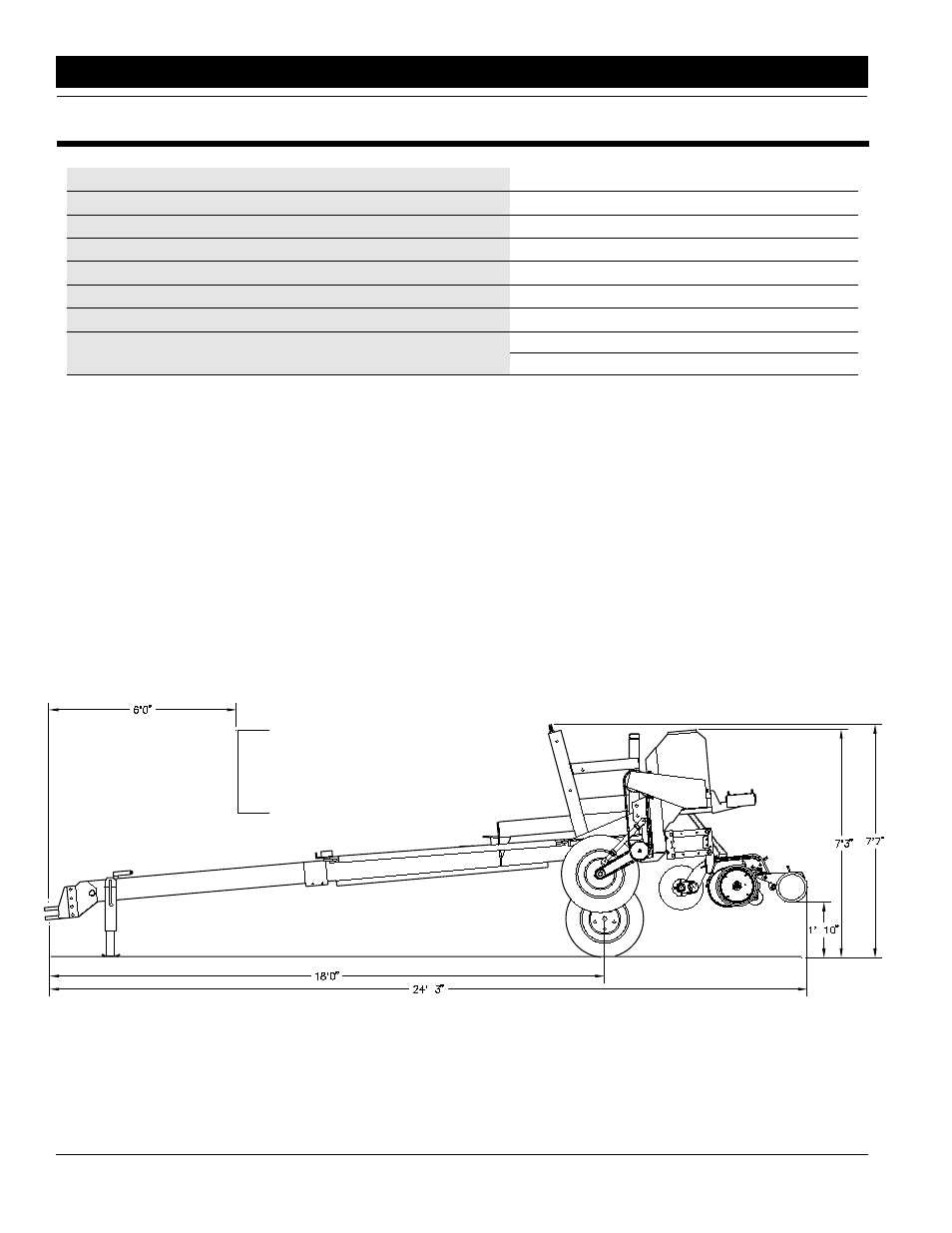 6'0"

7'3"

7'7"

1' 10"

18'0"

24' 3"